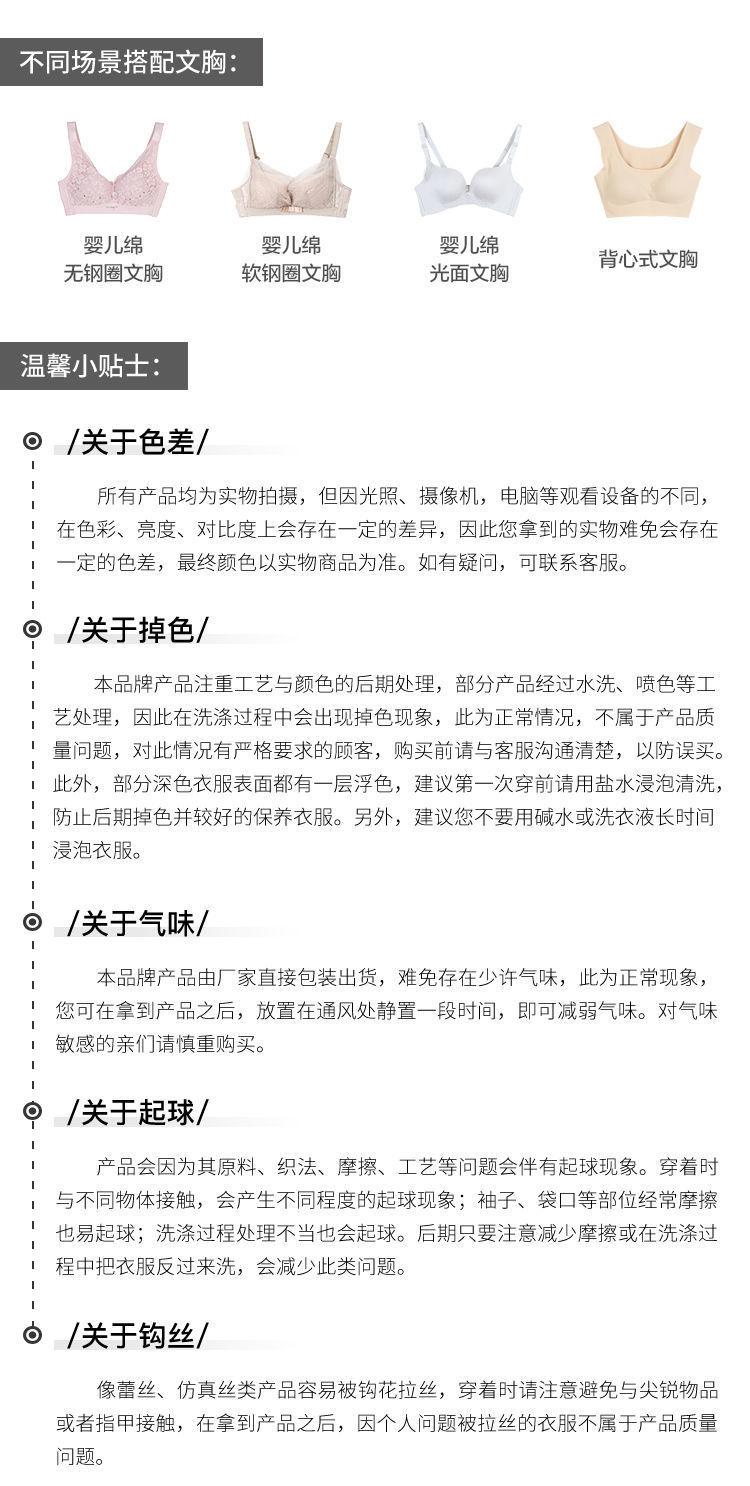 不同场景搭配文胸:

婴儿绵
无钢圈文胸

婴儿绵
软钢圈文胸

婴儿绵
光面文胸

背心式文胸

温馨小贴士:

/关于色差/

所有产品均为实物拍摄，但因光照、摄像机，电脑等观看设备的不同，在色彩、亮度、对比度上会存在一定的差异，因此您拿到的实物难免会存在一定的色差，最终颜色以实物商品为准。如有疑问，可联系客服。

/关于掉色/

本品牌产品注重工艺与颜色的后期处理，部分产品经过水洗、喷色等工艺处理，因此在洗涤过程中会出现掉色现象，此为正常情况，不属于产品质量问题，对此情况有严格要求的顾客，购买前请与客服沟通清楚，以防误买。此外，部分深色衣服表面都有一层浮色，建议第一次穿前请用盐水浸泡清洗，防止后期掉色并较好的保养衣服。另外，建议您不要用碱水或洗衣液长时间浸泡衣服。

/关于气味/

本品牌产品由厂家直接包装出货，难免存在少许气味，此为正常现象，您可在拿到产品之后，放置在通风处静置一段时间，即可减弱气味。对气味敏感的亲们请慎重购买。

/关于起球/

产品会因为其原料、织法、摩擦、工艺等问题会伴有起球现象。穿着时与不同物体接触，会产生不同程度的起球现象；袖子、袋口等部位经常摩擦也易起球；洗涤过程处理不当也会起球。后期只要注意减少摩擦或在洗涤过程中把衣服反过来洗，会减少此类问题。

/关于钩丝/

像蕾丝、仿真丝类产品容易被钩花拉丝，穿着时请注意避免与尖锐物品或者指甲接触，在拿到产品之后，因个人问题被拉丝的衣服不属于产品质量问题。